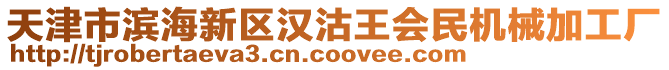 天津市滨海新区汉沽王会民机械加工厂
http://tjrobertaeva3.cn.coovee.com